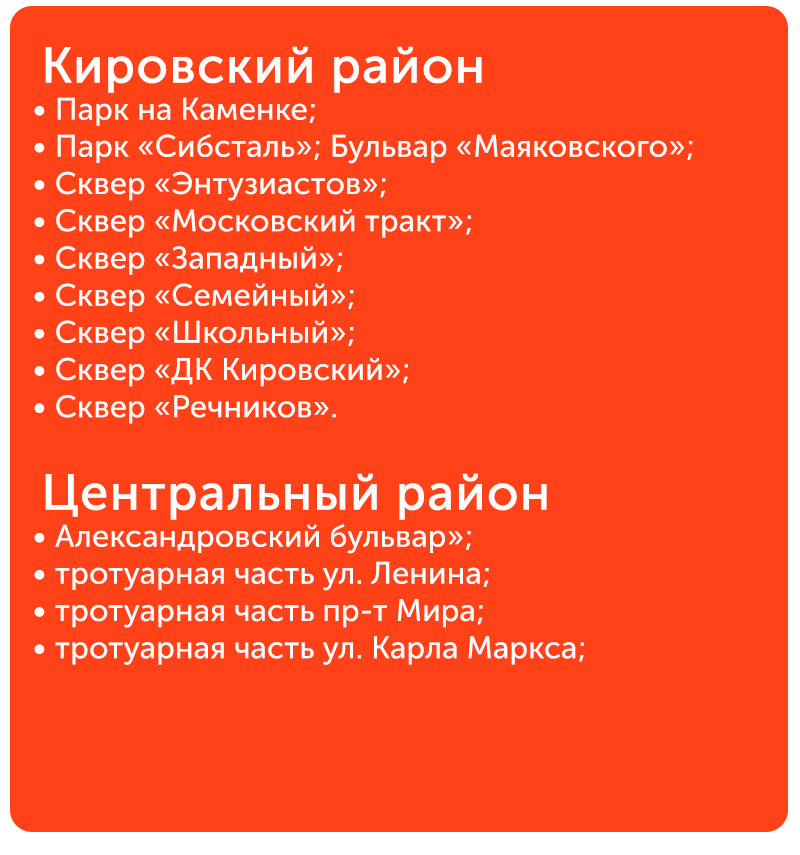 Кировский район
• Парк на Каменке;
• Парк «Сибсталь»; Бульвар «Маяковского»;
• Сквер «Энтузиастов»;
• Сквер «Московский тракт»;
• Сквер «Западный»;
• Сквер «Семейный»;
• Сквер «Школьный»;
• Сквер «ДК Кировский»;
• Сквер «Речников».

Центральный район
• Александровский бульвар»;
• тротуарная часть ул. Ленина;
• тротуарная часть пр-т Мира;
• тротуарная часть ул. Карла Маркса;